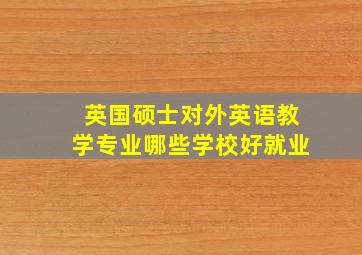 英国硕士对外英语教学专业哪些学校好就业